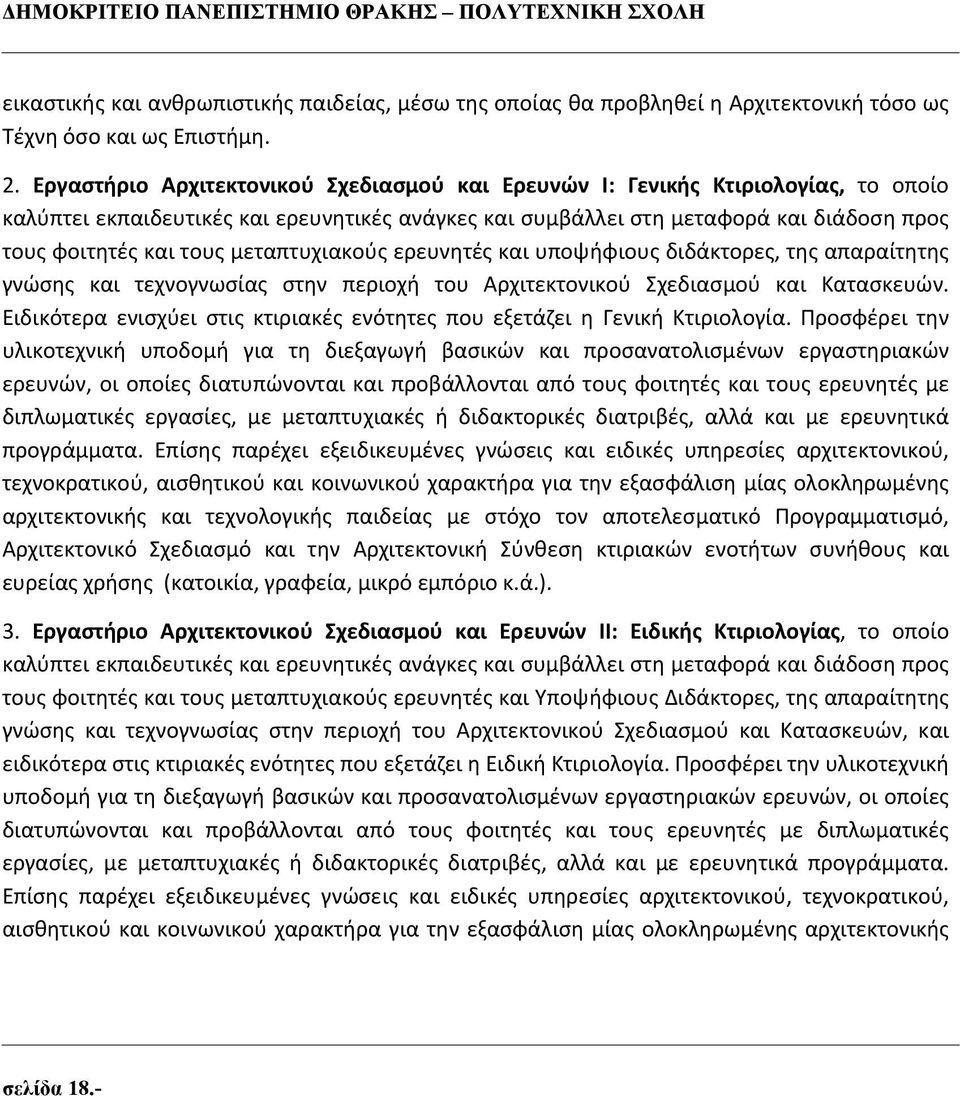 ΔΗΜΟΚΡΙΤΕΙΟ ΠΑΝΕΠΙΣΤΗΜΙΟ ΘΡΑΚΗΣ – ΠΟΛΥΤΕΧΝΙΚΗ ΣΧΟΛΗ

εικαστικής και ανθρωπιστικής παιδείας, μέσω της οποίας θα προβληθεί η Αρχιτεκτονική τόσο ως Τέχνη όσο και ως Επιστήμη.

2. Εργαστήριο Αρχιτεκτονικού Σχεδιασμού και Ερευνών Ι: Γενικής Κτιριολογίας, το οποίο καλύπτει εκπαιδευτικές και ερευνητικές ανάγκες και συμβάλλει στη μεταφορά και διάδοση προς τους φοιτητές και τους μεταπτυχιακούς ερευνητές και υποψήφιους διδάκτορες, της απαραίτητης γνώσης και τεχνογνωσίας στην περιοχή του Αρχιτεκτονικού Σχεδιασμού και Κατασκευών. Ειδικότερα ενισχύει στις κτιριακές ενότητες που εξετάζει η Γενική Κτιριολογία. Προσφέρει την υλικοτεχνική υποδομή για τη διεξαγωγή βασικών και προσανατολισμένων εργαστηριακών ερευνών, οι οποίες διατυπώνονται και προβάλλονται από τους φοιτητές και τους ερευνητές με διπλωματικές εργασίες, με μεταπτυχιακές ή διδακτορικές διατριβές, αλλά και με ερευνητικά προγράμματα. Επίσης παρέχει εξειδικευμένες γνώσεις και ειδικές υπηρεσίες αρχιτεκτονικού, τεχνοκρατικού, αισθητικού και κοινωνικού χαρακτήρα για την εξασφάλιση μίας ολοκληρωμένης αρχιτεκτονικής και τεχνολογικής παιδείας με στόχο τον αποτελεσματικό Προγραμματισμό, Αρχιτεκτονικό Σχεδιασμό και την Αρχιτεκτονική Σύνθεση κτιριακών ενοτήτων συνήθους και ευρείας χρήσης (κατοικία, γραφεία, μικρό εμπόριο κ.ά.).

3. Εργαστήριο Αρχιτεκτονικού Σχεδιασμού και Ερευνών ΙΙ: Ειδικής Κτιριολογίας, το οποίο καλύπτει εκπαιδευτικές και ερευνητικές ανάγκες και συμβάλλει στη μεταφορά και διάδοση προς τους φοιτητές και τους μεταπτυχιακούς ερευνητές και Υποψήφιους Διδάκτορες, της απαραίτητης γνώσης και τεχνογνωσίας στην περιοχή του Αρχιτεκτονικού Σχεδιασμού και Κατασκευών, και ειδικότερα στις κτιριακές ενότητες που εξετάζει η Ειδική Κτιριολογία. Προσφέρει την υλικοτεχνική υποδομή για τη διεξαγωγή βασικών και προσανατολισμένων εργαστηριακών ερευνών, οι οποίες διατυπώνονται και προβάλλονται από τους φοιτητές και τους ερευνητές με διπλωματικές εργασίες, με μεταπτυχιακές ή διδακτορικές διατριβές, αλλά και με ερευνητικά προγράμματα. Επίσης παρέχει εξειδικευμένες γνώσεις και ειδικές υπηρεσίες αρχιτεκτονικού, τεχνοκρατικού, αισθητικού και κοινωνικού χαρακτήρα για την εξασφάλιση μίας ολοκληρωμένης αρχιτεκτονικής

σελίδα 18.-